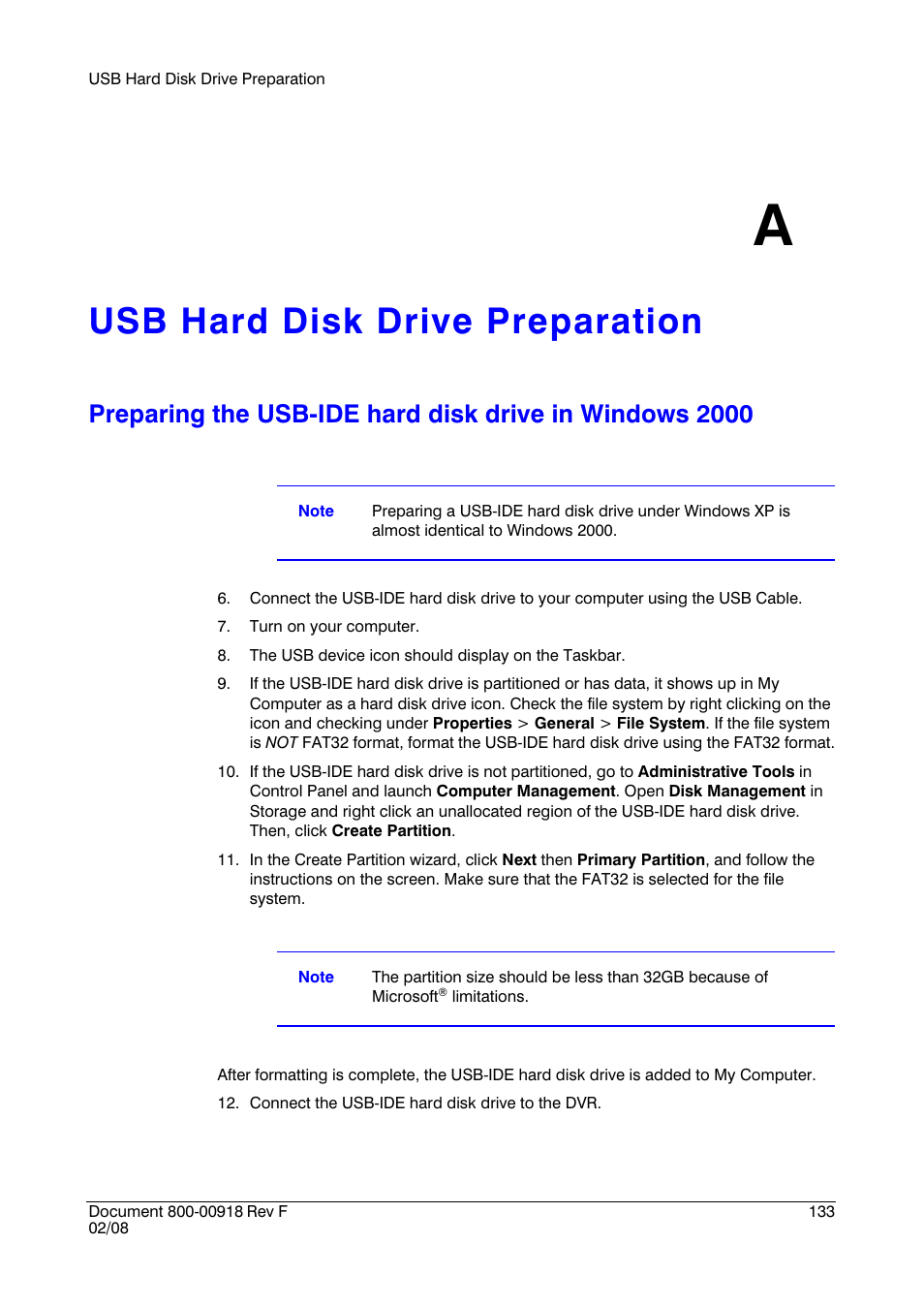 USB Hard Disk Drive Preparation

A

USB Hard Disk Drive Preparation

Preparing the USB-IDE hard disk drive in Windows 2000

Note Preparing a USB-IDE hard disk drive under Windows XP is almost identical to Windows 2000.

6. Connect the USB-IDE hard disk drive to your computer using the USB Cable.

7. Turn on your computer.

8. The USB device icon should display on the Taskbar.

9. If the USB-IDE hard disk drive is partitioned or has data, it shows up in My Computer as a hard disk drive icon. Check the file system by right clicking on the icon and checking under Properties > General > File System. If the file system is NOT FAT32 format, format the USB-IDE hard disk drive using the FAT32 format.

10. If the USB-IDE hard disk drive is not partitioned, go to Administrative Tools in Control Panel and launch Computer Management. Open Disk Management in Storage and right click an unallocated region of the USB-IDE hard disk drive. Then, click Create Partition.

11. In the Create Partition wizard, click Next then Primary Partition, and follow the instructions on the screen. Make sure that the FAT32 is selected for the file system.

Note The partition size should be less than 32GB because of Microsoft® limitations.

After formatting is complete, the USB-IDE hard disk drive is added to My Computer.

12. Connect the USB-IDE hard disk drive to the DVR.

Document 800-00918 Rev F
02/08

133